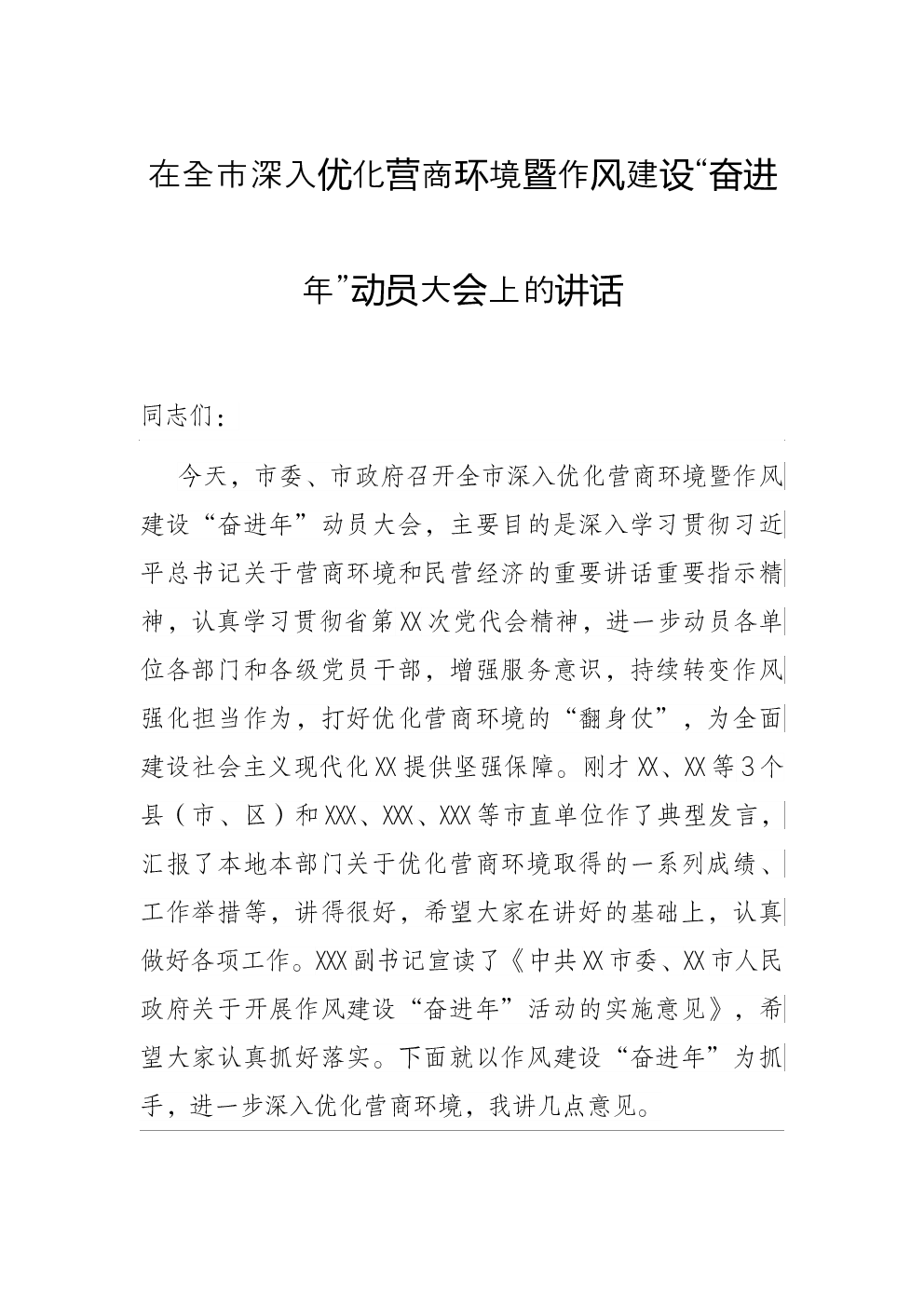 在全市深入优化营商环境暨作风建设“奋进年”动员大会上的讲话

同志们：

今天，市委、市政府召开全市深入优化营商环境暨作风建设“奋进年”动员大会，主要目的是深入学习贯彻习近平总书记关于营商环境和民营经济的重要讲话重要指示精神，认真学习贯彻省第XX次党代会精神，进一步动员各单位各部门和各级党员干部，增强服务意识，持续转变作风强化担当作为，打好优化营商环境的“翻身仗”，为全面建设社会主义现代化XX提供坚强保障。刚才XX、XX等3个县（市、区）和XXX、XXX、XXX等市直单位作了典型发言，汇报了本地本部门关于优化营商环境取得的一系列成绩、工作举措等，讲得很好，希望大家在讲好的基础上，认真做好各项工作。XXX副书记宣读了《中共XX市委、XX市人民政府关于开展作风建设“奋进年”活动的实施意见》，希望大家认真抓好落实。下面就以作风建设“奋进年”为抓手，进一步深入优化营商环境，我讲几点意见。